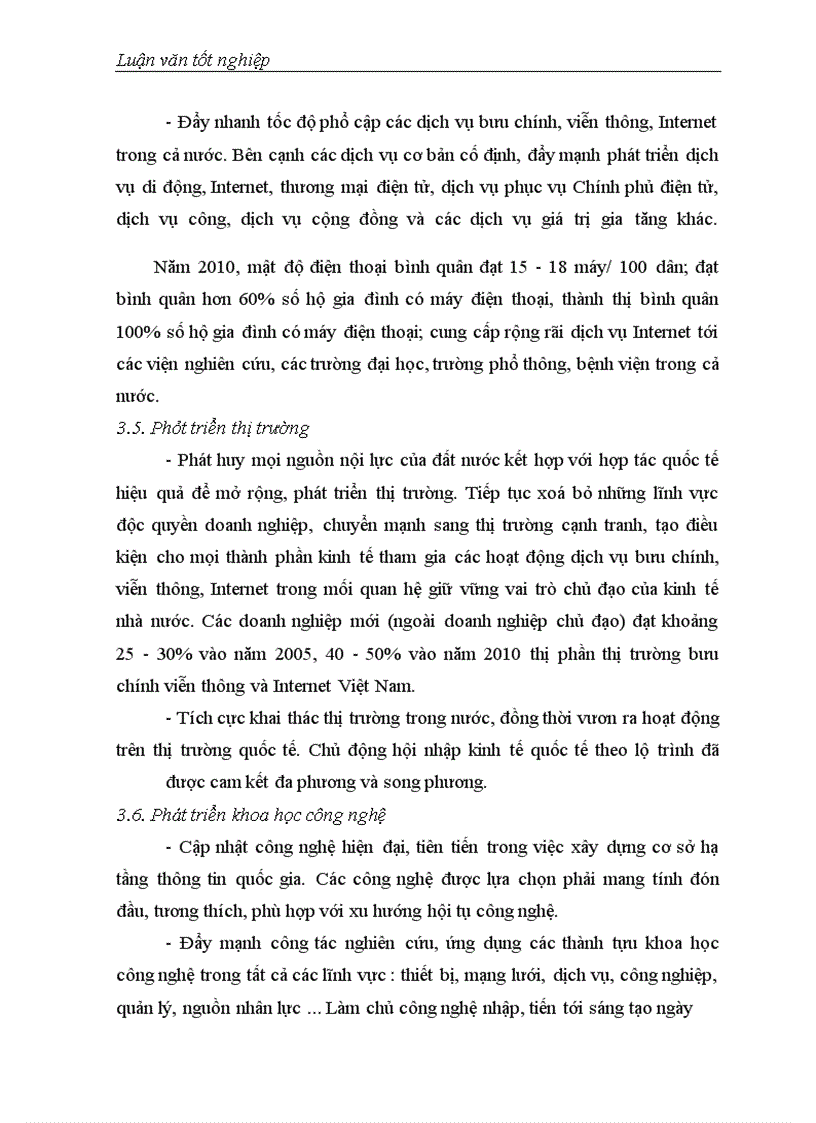 Luận văn tốt nghiệp

- Đẩy nhanh tốc độ phổ cập các dịch vụ bưu chính, viễn thông, Internet trong cả nước. Bên cạnh các dịch vụ cơ bản cố định, đẩy mạnh phát triển dịch vụ di động, Internet, thương mại điện tử, dịch vụ phục vụ Chính phủ điện tử, dịch vụ công, dịch vụ cộng đồng và các dịch vụ giá trị gia tăng khác.

Năm 2010, mật độ điện thoại bình quân đạt 15 - 18 máy/ 100 dân; đạt bình quân hơn 60% số hộ gia đình có máy điện thoại, thành thị bình quân 100% số hộ gia đình có máy điện thoại; cung cấp rộng rãi dịch vụ Internet tới các viện nghiên cứu, các trường đại học, trường phổ thông, bệnh viện trong cả nước.

3.5. Phỏt triển thị trường

- Phát huy mọi nguồn nội lực của đất nước kết hợp với hợp tác quốc tế hiệu quả để mở rộng, phát triển thị trường. Tiếp tục xoá bỏ những lĩnh vực độc quyền doanh nghiệp, chuyển mạnh sang thị trường cạnh tranh, tạo điều kiện cho mọi thành phần kinh tế tham gia các hoạt động dịch vụ bưu chính, viễn thông, Internet trong mối quan hệ giữ vững vai trò chủ đạo của kinh tế nhà nước. Các doanh nghiệp mới (ngoài doanh nghiệp chủ đạo) đạt khoảng 25 - 30% vào năm 2005, 40 - 50% vào năm 2010 thị phần thị trường bưu chính viễn thông và Internet Việt Nam.

- Tích cực khai thác thị trường trong nước, đồng thời vươn ra hoạt động trên thị trường quốc tế. Chủ động hội nhập kinh tế quốc tế theo lộ trình đã được cam kết đa phương và song phương.

3.6. Phát triển khoa học công nghệ

- Cập nhật công nghệ hiện đại, tiên tiến trong việc xây dựng cơ sở hạ tầng thông tin quốc gia. Các công nghệ được lựa chọn phải mang tính đón đầu, tương thích, phù hợp với xu hướng hội tụ công nghệ.

- Đẩy mạnh công tác nghiên cứu, ứng dụng các thành tựu khoa học công nghệ trong tất cả các lĩnh vực : thiết bị, mạng lưới, dịch vụ, công nghiệp, quản lý, nguồn nhân lực ... Làm chủ công nghệ nhập, tiến tới sáng tạo ngày